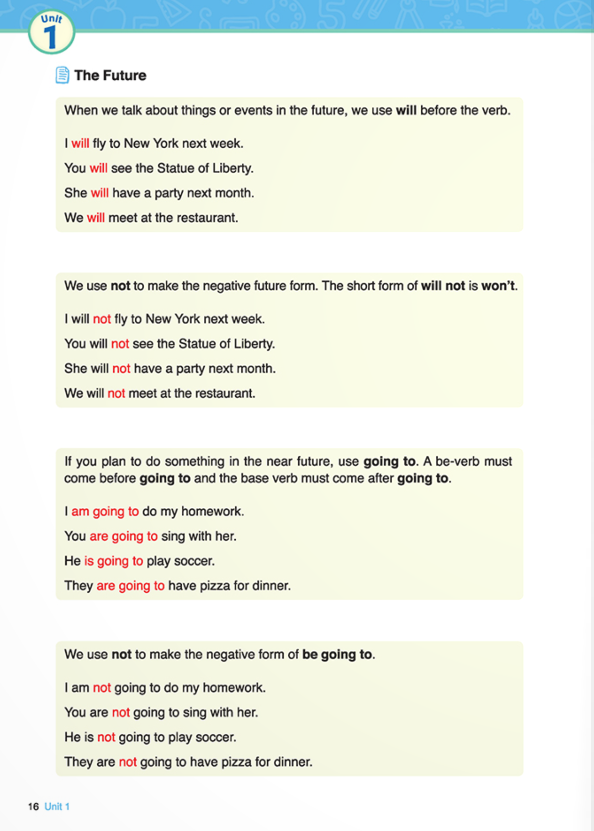 Unit
1

The Future

When we talk about things or events in the future, we use will before the verb.

I will fly to New York next week.

You will see the Statue of Liberty.

She will have a party next month.

We will meet at the restaurant.

We use not to make the negative future form. The short form of will not is won't.

I will not fly to New York next week.

You will not see the Statue of Liberty.

She will not have a party next month.

We will not meet at the restaurant.

If you plan to do something in the near future, use going to. A be-verb must come before going to and the base verb must come after going to.

I am going to do my homework.

You are going to sing with her.

He is going to play soccer.

They are going to have pizza for dinner.

We use not to make the negative form of be going to.

I am not going to do my homework.

You are not going to sing with her.

He is not going to play soccer.

They are not going to have pizza for dinner.

16 Unit 1